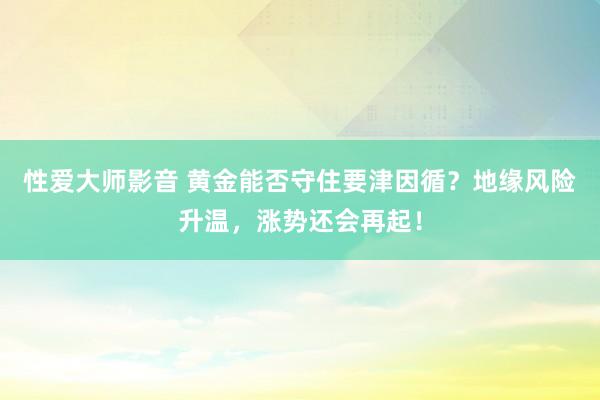 性爱大师影音 黄金能否守住要津因循？地缘风险升温，涨势还会再起！